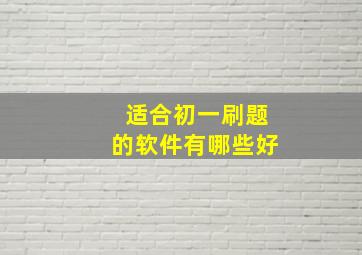 适合初一刷题
的软件有哪些好